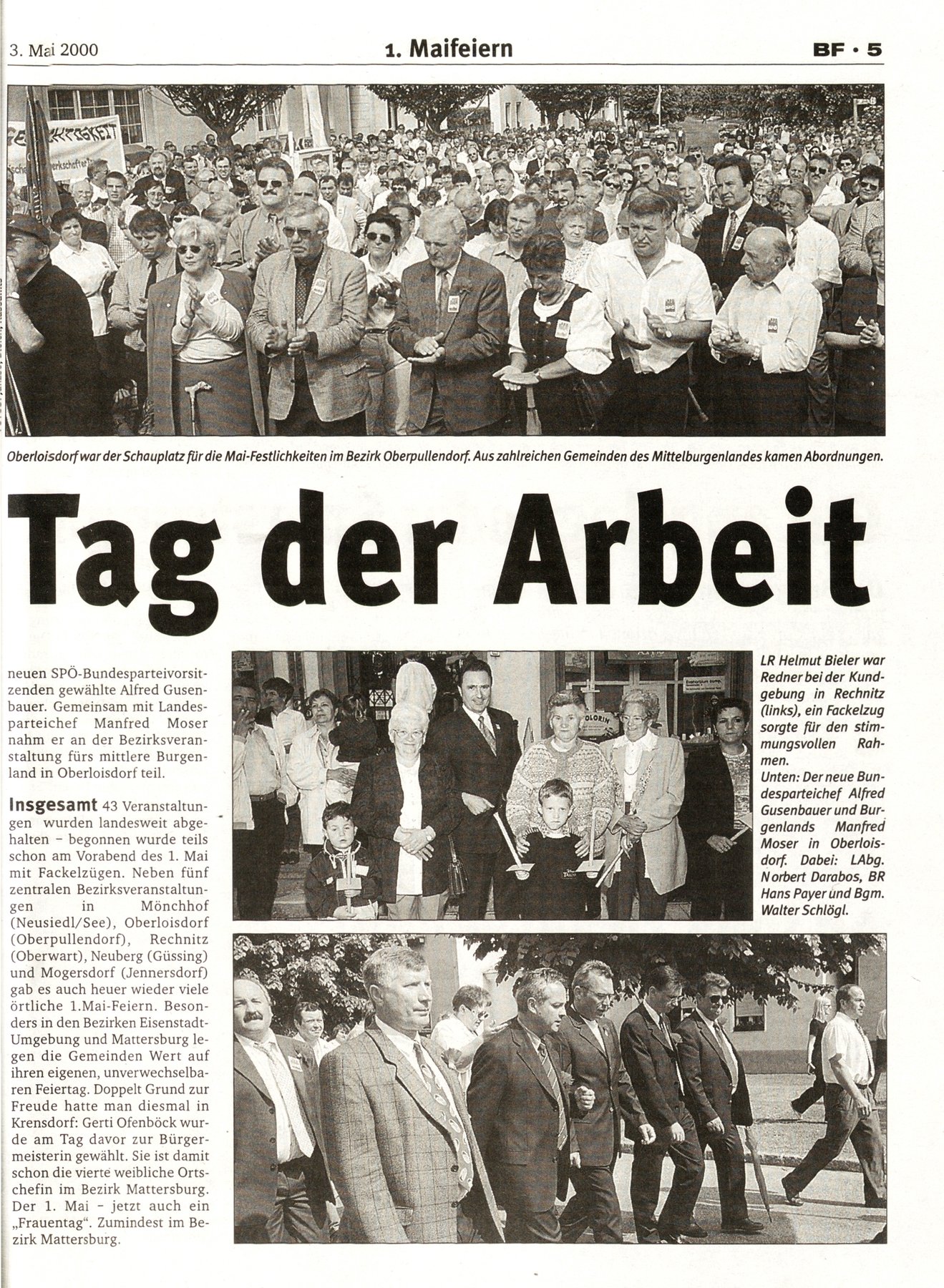 3. Mai 2000

1. Maifeiern

BF • 5

Oberloisdorf war der Schauplatz für die Mai-Festlichkeiten im Bezirk Oberpullendorf. Aus zahlreichen Gemeinden des Mittelburgenlandes kamen Abordnungen.

Tag der Arbeit

neuen SPÖ-Bundesparteivorsitzenden gewählte Alfred Gusenbauer. Gemeinsam mit Landesparteichef Manfred Moser nahm er an der Bezirksveranstaltung fürs mittlere Burgenland in Oberloisdorf teil.

Insgesamt 43 Veranstaltungen wurden landesweit abgehalten – begonnen wurde teils schon am Vorabend des 1. Mai mit Fackelzügen. Neben fünf zentralen Bezirksveranstaltungen in Mönchhof (Neusiedl/See), Oberloisdorf (Oberpullendorf), Rechnitz (Oberwart), Neuberg (Güssing) und Mogersdorf (Jennersdorf) gab es auch heuer wieder viele örtliche 1.Mai-Feiern. Besonders in den Bezirken Eisenstadt-Umgebung und Mattersburg legen die Gemeinden Wert auf ihren eigenen, unverwechselbaren Feiertag. Doppelt Grund zur Freude hatte man diesmal in Krensdorf: Gerti Ofenböck wurde am Tag davor zur Bürgermeisterin gewählt. Sie ist damit schon die vierte weibliche Ortschefin im Bezirk Mattersburg. Der 1. Mai – jetzt auch ein „Frauentag". Zumindest im Bezirk Mattersburg.

LR Helmut Bieler war Redner bei der Kundgebung in Rechnitz (links), ein Fackelzug sorgte für den stimmungsvollen Rahmen.
Unten: Der neue Bundesparteichef Alfred Gusenbauer und Burgenlands Manfred Moser in Oberloisdorf. Dabei: LAbg. Norbert Darabos, BR Hans Payer und Bgm. Walter Schlögl.